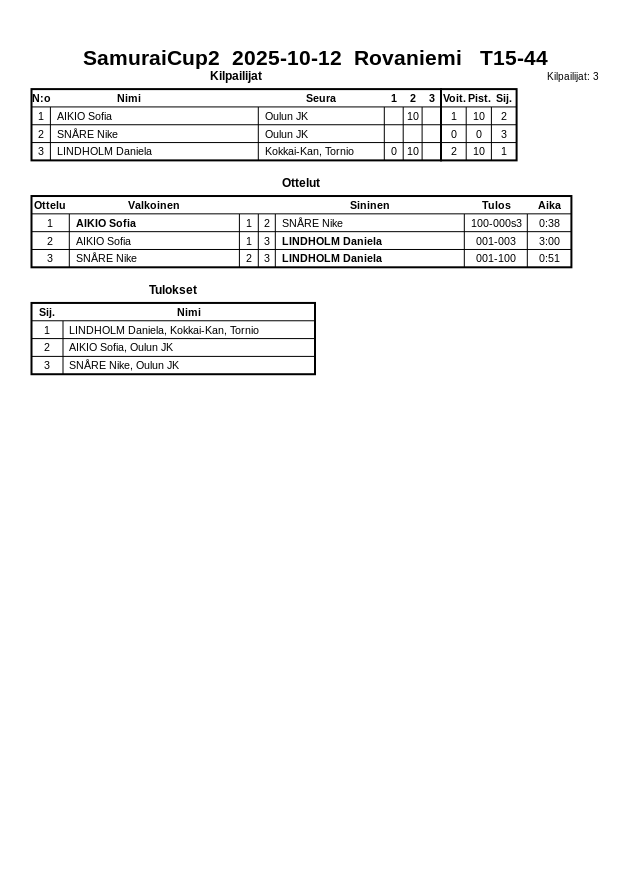 SamuraiCup2 2025-10-12 Rovaniemi T15-44

Kilpailijat

Kilpailijat: 3

| N:o | Nimi | Seura | 1 | 2 | 3 | Voit. | Pist. | Sij. |
|---|---|---|---|---|---|---|---|---|
| 1 | AIKIO Sofia | Oulun JK | | 10 | | 1 | 10 | 2 |
| 2 | SNÅRE Nike | Oulun JK | | | | 0 | 0 | 3 |
| 3 | LINDHOLM Daniela | Kokkai-Kan, Tornio | 0 | 10 | | 2 | 10 | 1 |

Ottelut

| Ottelu | Valkoinen | | | Sininen | Tulos | Aika |
|---|---|---|---|---|---|---|
| 1 | AIKIO Sofia | 1 | 2 | SNÅRE Nike | 100-000s3 | 0:38 |
| 2 | AIKIO Sofia | 1 | 3 | LINDHOLM Daniela | 001-003 | 3:00 |
| 3 | SNÅRE Nike | 2 | 3 | LINDHOLM Daniela | 001-100 | 0:51 |

Tulokset

| Sij. | Nimi |
|---|---|
| 1 | LINDHOLM Daniela, Kokkai-Kan, Tornio |
| 2 | AIKIO Sofia, Oulun JK |
| 3 | SNÅRE Nike, Oulun JK |